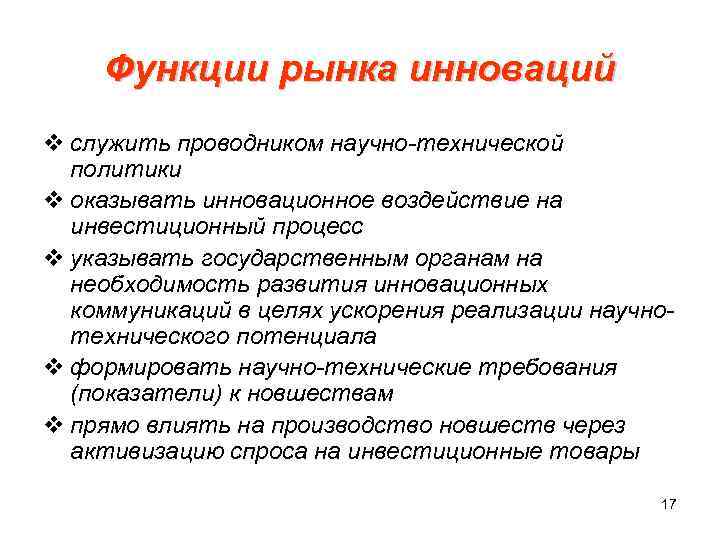 Функции рынка инноваций

❖ служить проводником научно-технической политики

❖ оказывать инновационное воздействие на инвестиционный процесс

❖ указывать государственным органам на необходимость развития инновационных коммуникаций в целях ускорения реализации научно-технического потенциала

❖ формировать научно-технические требования (показатели) к новшествам

❖ прямо влиять на производство новшеств через активизацию спроса на инвестиционные товары

17